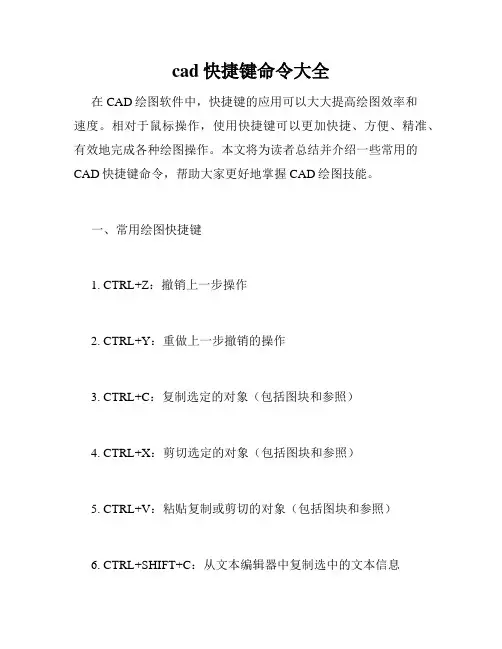 cad 快捷键命令大全

在 CAD 绘图软件中，快捷键的应用可以大大提高绘图效率和速度。相对于鼠标操作，使用快捷键可以更加快捷、方便、精准、有效地完成各种绘图操作。本文将为读者总结并介绍一些常用的 CAD 快捷键命令，帮助大家更好地掌握 CAD 绘图技能。

一、常用绘图快捷键

1. CTRL+Z：撤销上一步操作

2. CTRL+Y：重做上一步撤销的操作

3. CTRL+C：复制选定的对象（包括图块和参照）

4. CTRL+X：剪切选定的对象（包括图块和参照）

5. CTRL+V：粘贴复制或剪切的对象（包括图块和参照）

6. CTRL+SHIFT+C：从文本编辑器中复制选中的文本信息